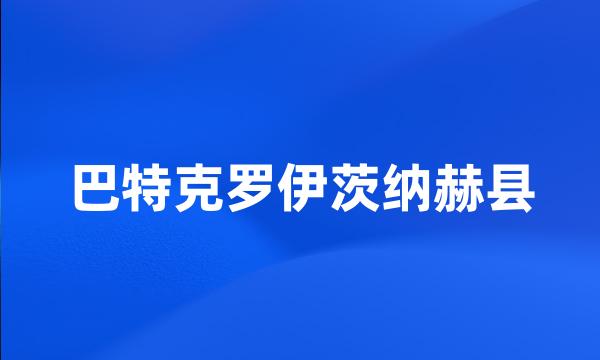 巴特克罗伊茨纳赫县